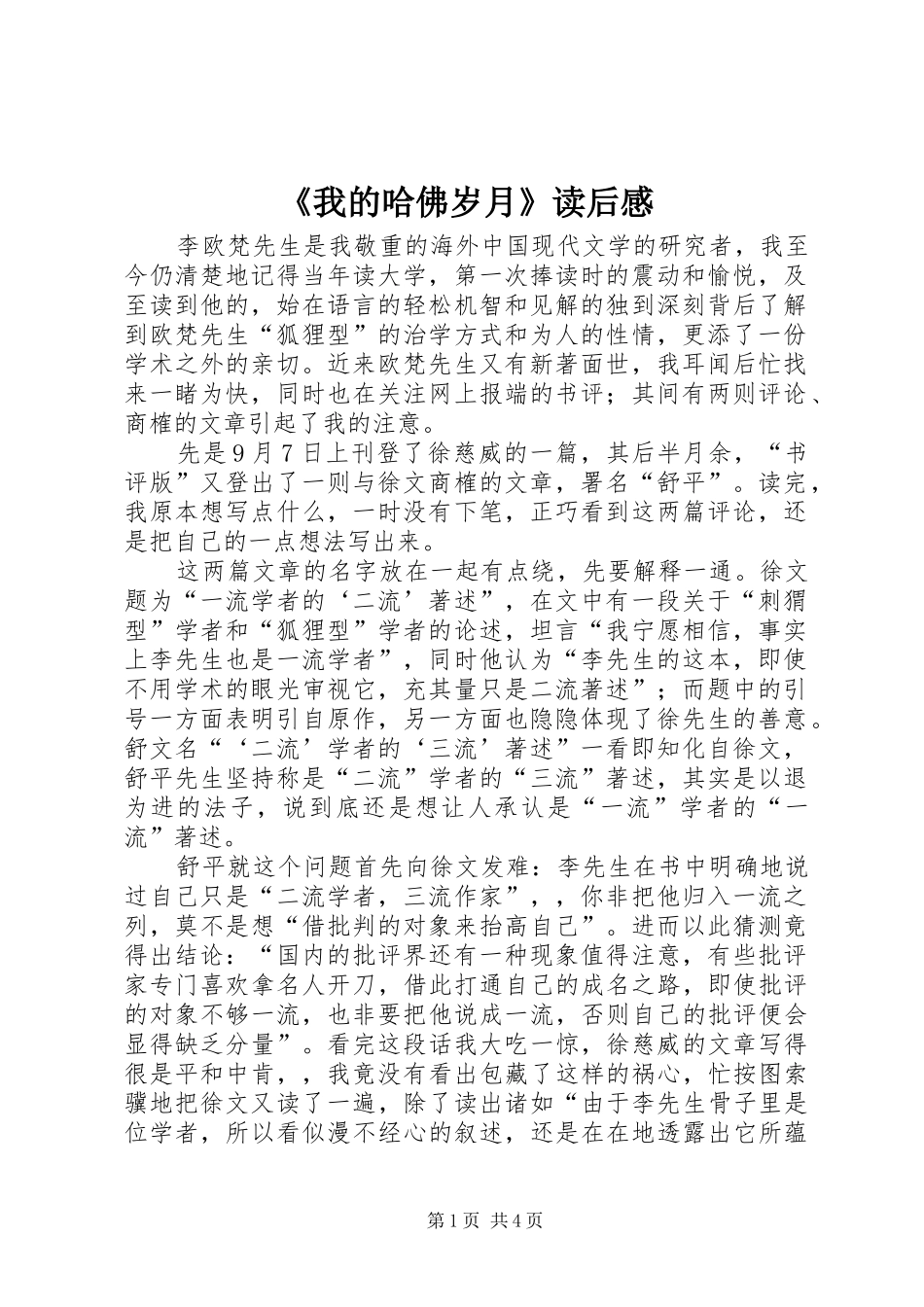 《我的哈佛岁月》读后感

李欧梵先生是我敬重的海外中国现代文学的研究者，我至今仍清楚地记得当年读大学，第一次捧读时的震动和愉悦，及至读到他的，始在语言的轻松机智和见解的独到深刻背后了解到欧梵先生“狐狸型”的治学方式和为人的性情，更添了一份学术之外的亲切。近来欧梵先生又有新著面世，我耳闻后忙找来一睹为快，同时也在关注网上报端的书评；其间有两则评论、商榷的文章引起了我的注意。

先是9月7日上刊登了徐慈威的一篇，其后半月余，“书评版”又登出了一则与徐文商榷的文章，署名“舒平”。读完，我原本想写点什么，一时没有下笔，正巧看到这两篇评论，还是把自己的一点想法写出来。

这两篇文章的名字放在一起有点绕，先要解释一通。徐文题为“一流学者的‘二流’著述”，在文中有一段关于“刺猬型”学者和“狐狸型”学者的论述，坦言“我宁愿相信，事实上李先生也是一流学者”，同时他认为“李先生的这本，即使不用学术的眼光审视它，充其量只是二流著述”；而题中的引号一方面表明引自原作，另一方面也隐隐体现了徐先生的善意。舒文名“‘二流’学者的‘三流’著述”一看即知化自徐文，舒平先生坚持称是“二流”学者的“三流”著述，其实是以退为进的法子，说到底还是想让人承认是“一流”学者的“一流”著述。

舒平就这个问题首先向徐文发难：李先生在书中明确地说过自己只是“二流学者，三流作家”，，你非把他归入一流之列，莫不是想“借批判的对象来抬高自己”。进而以此猜测竟得出结论：“国内的批评界还有一种现象值得注意，有些批评家专门喜欢拿名人开刀，借此打通自己的成名之路，即使批评的对象不够一流，也非要把他说成一流，否则自己的批评便会显得缺乏分量”。看完这段话我大吃一惊，徐慈威的文章写得很是平和中肯，，我竟没有看出包藏了这样的祸心，忙按图索骥地把徐文又读了一遍，除了读出诸如“由于李先生骨子里是位学者，所以看似漫不经心的叙述，还是在在地透露出它所蕴

第1页 共4页